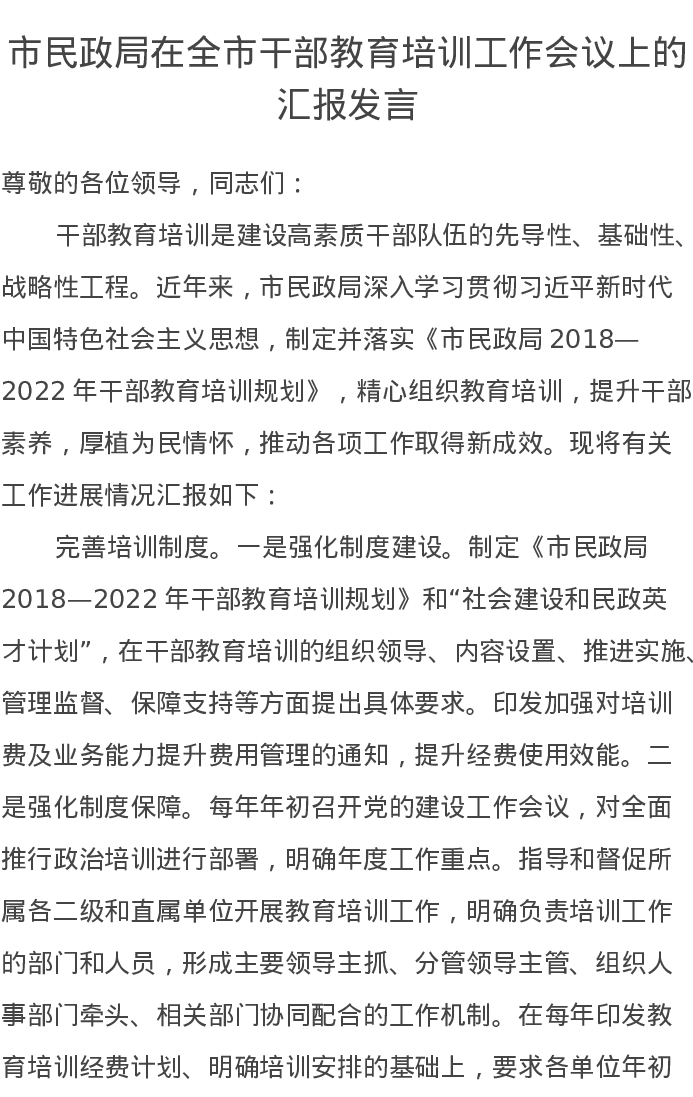 市民政局在全市干部教育培训工作会议上的汇报发言

尊敬的各位领导，同志们：

干部教育培训是建设高素质干部队伍的先导性、基础性、战略性工程。近年来，市民政局深入学习贯彻习近平新时代中国特色社会主义思想，制定并落实《市民政局 2018—2022 年干部教育培训规划》，精心组织教育培训，提升干部素养，厚植为民情怀，推动各项工作取得新成效。现将有关工作进展情况汇报如下：

完善培训制度。一是强化制度建设。制定《市民政局 2018—2022 年干部教育培训规划》和“社会建设和民政英才计划”，在干部教育培训的组织领导、内容设置、推进实施、管理监督、保障支持等方面提出具体要求。印发加强对培训费及业务能力提升费用管理的通知，提升经费使用效能。二是强化制度保障。每年年初召开党的建设工作会议，对全面推行政治培训进行部署，明确年度工作重点。指导和督促所属各二级和直属单位开展教育培训工作，明确负责培训工作的部门和人员，形成主要领导主抓、分管领导主管、组织人事部门牵头、相关部门协同配合的工作机制。在每年印发教育培训经费计划、明确培训安排的基础上，要求各单位年初